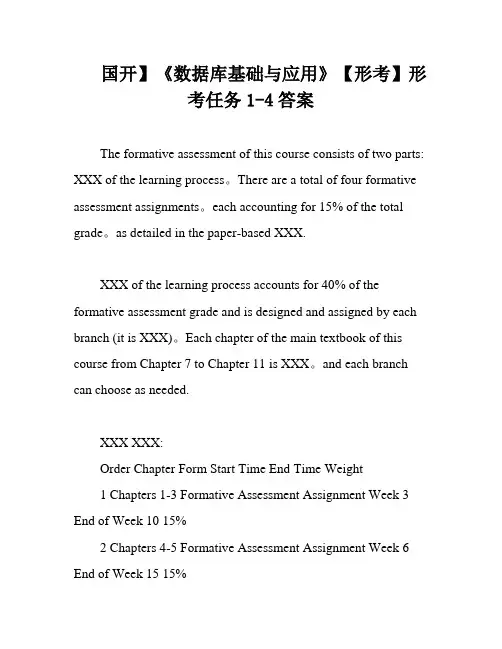 国开】《数据库基础与应用》【形考】形考任务 1-4 答案

The formative assessment of this course consists of two parts: XXX of the learning process。There are a total of four formative assessment assignments。each accounting for 15% of the total grade。as detailed in the paper-based XXX.

XXX of the learning process accounts for 40% of the formative assessment grade and is designed and assigned by each branch (it is XXX)。Each chapter of the main textbook of this course from Chapter 7 to Chapter 11 is XXX。and each branch can choose as needed.

XXX XXX:

Order Chapter Form Start Time End Time Weight

1 Chapters 1-3 Formative Assessment Assignment Week 3 End of Week 10 15%

2 Chapters 4-5 Formative Assessment Assignment Week 6 End of Week 15 15%